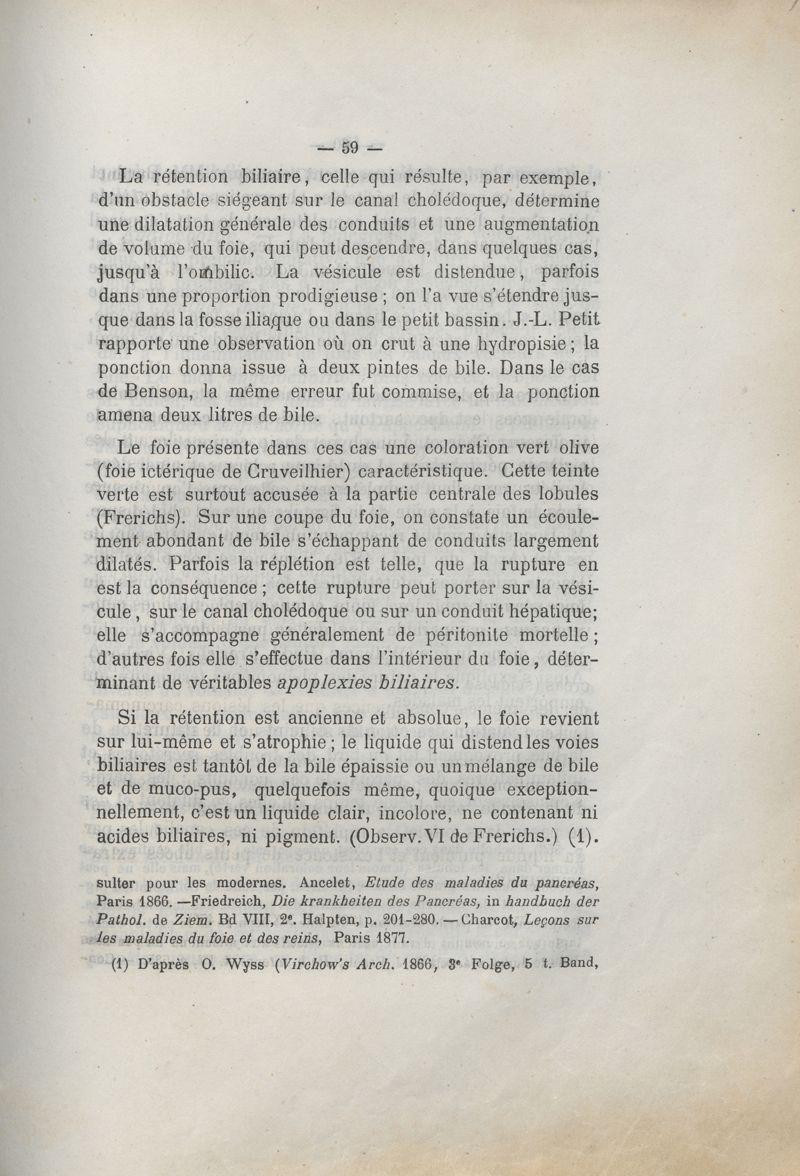 — 59 —

La rétention biliaire, celle qui résulte, par exemple, d'un obstacle siégeant sur le canal cholédoque, détermine une dilatation générale des conduits et une augmentation de volume du foie, qui peut descendre, dans quelques cas, jusqu'à l'ombilic. La vésicule est distendue, parfois dans une proportion prodigieuse ; on l'a vue s'étendre jusque dans la fosse iliaque ou dans le petit bassin. J.-L. Petit rapporte une observation où on crut à une hydropisie ; la ponction donna issue à deux pintes de bile. Dans le cas de Benson, la même erreur fut commise, et la ponction amena deux litres de bile.

Le foie présente dans ces cas une coloration vert olive (foie ictérique de Cruveilhier) caractéristique. Cette teinte verte est surtout accusée à la partie centrale des lobules (Frerichs). Sur une coupe du foie, on constate un écoulement abondant de bile s'échappant de conduits largement dilatés. Parfois la réplétion est telle, que la rupture en est la conséquence ; cette rupture peut porter sur la vésicule, sur le canal cholédoque ou sur un conduit hépatique; elle s'accompagne généralement de péritonite mortelle ; d'autres fois elle s'effectue dans l'intérieur du foie, déterminant de véritables apoplexies biliaires.

Si la rétention est ancienne et absolue, le foie revient sur lui-même et s'atrophie ; le liquide qui distend les voies biliaires est tantôt de la bile épaissie ou un mélange de bile et de muco-pus, quelquefois même, quoique exceptionnellement, c'est un liquide clair, incolore, ne contenant ni acides biliaires, ni pigment. (Observ. VI de Frerichs.) (1).

sulter pour les modernes. Ancelet, Etude des maladies du pancréas, Paris 1866. —Friedreich, Die krankheiten des Pancréas, in handbuch der Pathol. de Ziem. Bd VIII, 2e. Halpten, p. 201-280. — Charcot, Leçons sur les maladies du foie et des reins, Paris 1877.

(1) D'après O. Wyss (Virchow's Arch. 1866, 3e Folge, 5 t. Band,